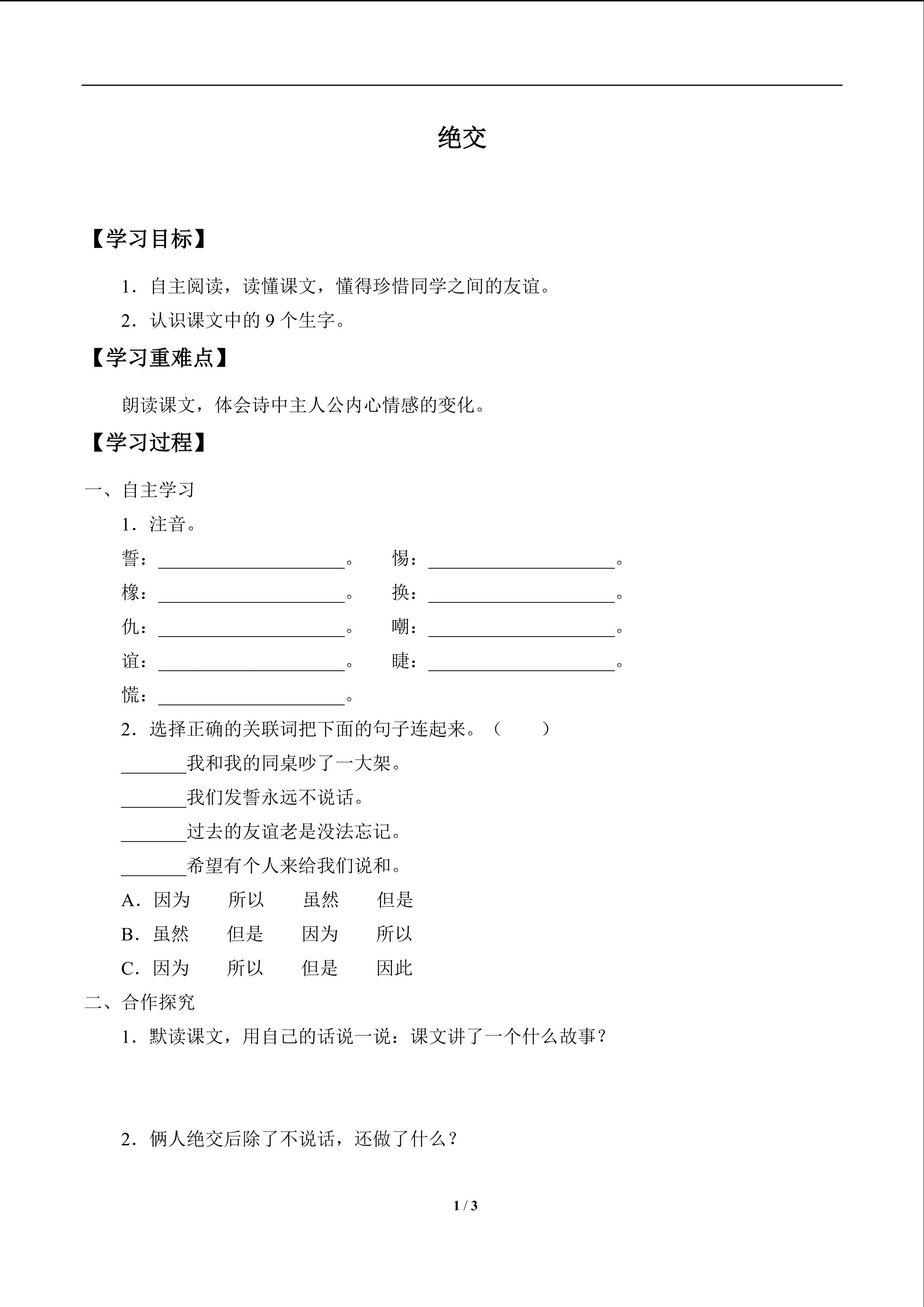 绝交

【学习目标】

1．自主阅读，读懂课文，懂得珍惜同学之间的友谊。

2．认识课文中的 9 个生字。

【学习重难点】

朗读课文，体会诗中主人公内心情感的变化。

【学习过程】

一、自主学习

1．注音。

誓：____________________。 惕：____________________。

橡：____________________。 换：____________________。

仇：____________________。 嘲：____________________。

谊：____________________。 睫：____________________。

慌：____________________。

2．选择正确的关联词把下面的句子连起来。（　　）

_______我和我的同桌吵了一大架。

_______我们发誓永远不说话。

_______过去的友谊老是没法忘记。

_______希望有个人来给我们说和。

A．因为　　所以　　虽然　　但是

B．虽然　　但是　　因为　　所以

C．因为　　所以　　但是　　因此

二、合作探究

1．默读课文，用自己的话说一说：课文讲了一个什么故事？

2．俩人绝交后除了不说话，还做了什么？

1 / 3